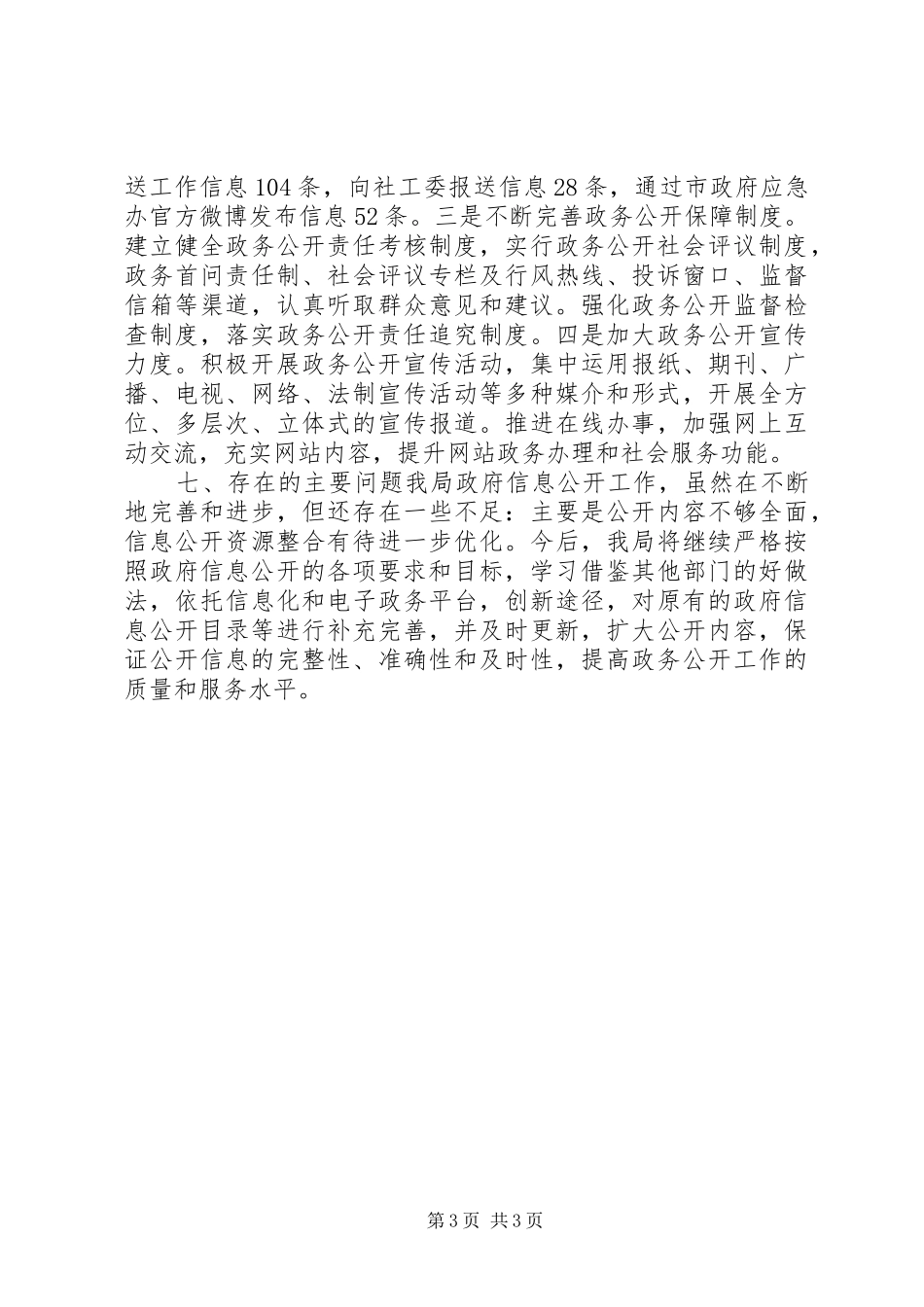 送工作信息104条，向社工委报送信息28条，通过市政府应急办官方微博发布信息52条。三是不断完善政务公开保障制度。建立健全政务公开责任考核制度，实行政务公开社会评议制度，政务首问责任制、社会评议专栏及行风热线、投诉窗口、监督信箱等渠道，认真听取群众意见和建议。强化政务公开监督检查制度，落实政务公开责任追究制度。四是加大政务公开宣传力度。积极开展政务公开宣传活动，集中运用报纸、期刊、广播、电视、网络、法制宣传活动等多种媒介和形式，开展全方位、多层次、立体式的宣传报道。推进在线办事，加强网上互动交流，充实网站内容，提升网站政务办理和社会服务功能。

七、存在的主要问题我局政府信息公开工作，虽然在不断地完善和进步，但还存在一些不足：主要是公开内容不够全面，信息公开资源整合有待进一步优化。今后，我局将继续严格按照政府信息公开的各项要求和目标，学习借鉴其他部门的好做法，依托信息化和电子政务平台，创新途径，对原有的政府信息公开目录等进行补充完善，并及时更新，扩大公开内容，保证公开信息的完整性、准确性和及时性，提高政务公开工作的质量和服务水平。

第3页 共3页